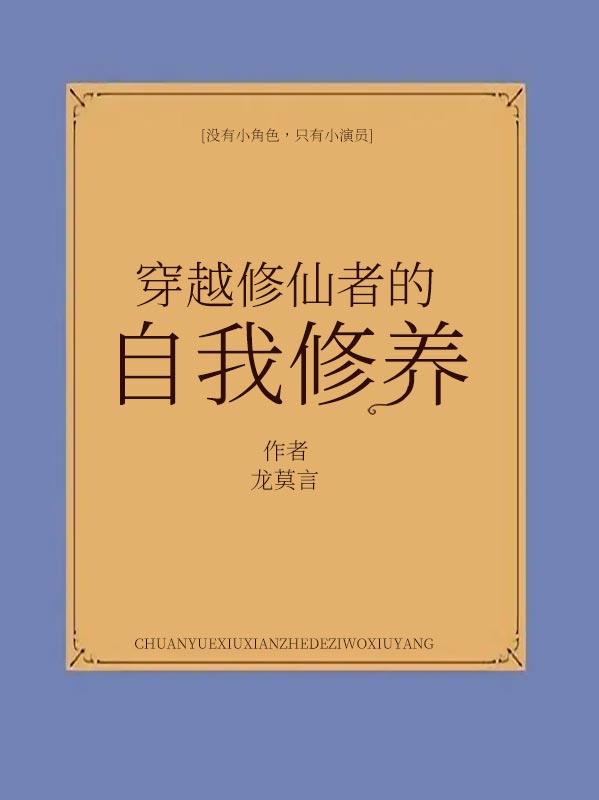 [没有小角色，只有小演员]

穿越修仙者的
自我修养

作者
龙莫言

CHUANYUEXIUXIANZHEDEZIWOXIUYANG